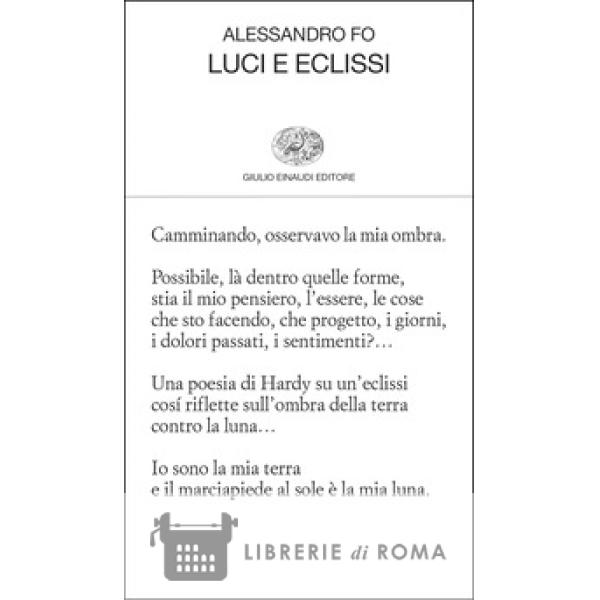 ALESSANDRO FO
LUCI E ECLISSI

GIULIO EINAUDI EDITORE

Camminando, osservavo la mia ombra.

Possibile, là dentro quelle forme, stia il mio pensiero, l'essere, le cose che sto facendo, che progetto, i giorni, i dolori passati, i sentimenti?…

Una poesia di Hardy su un'eclissi cosí riflette sull'ombra della terra contro la luna…

Io sono la mia terra e il marciapiede al sole è la mia luna.

LIBRERIE di ROMA